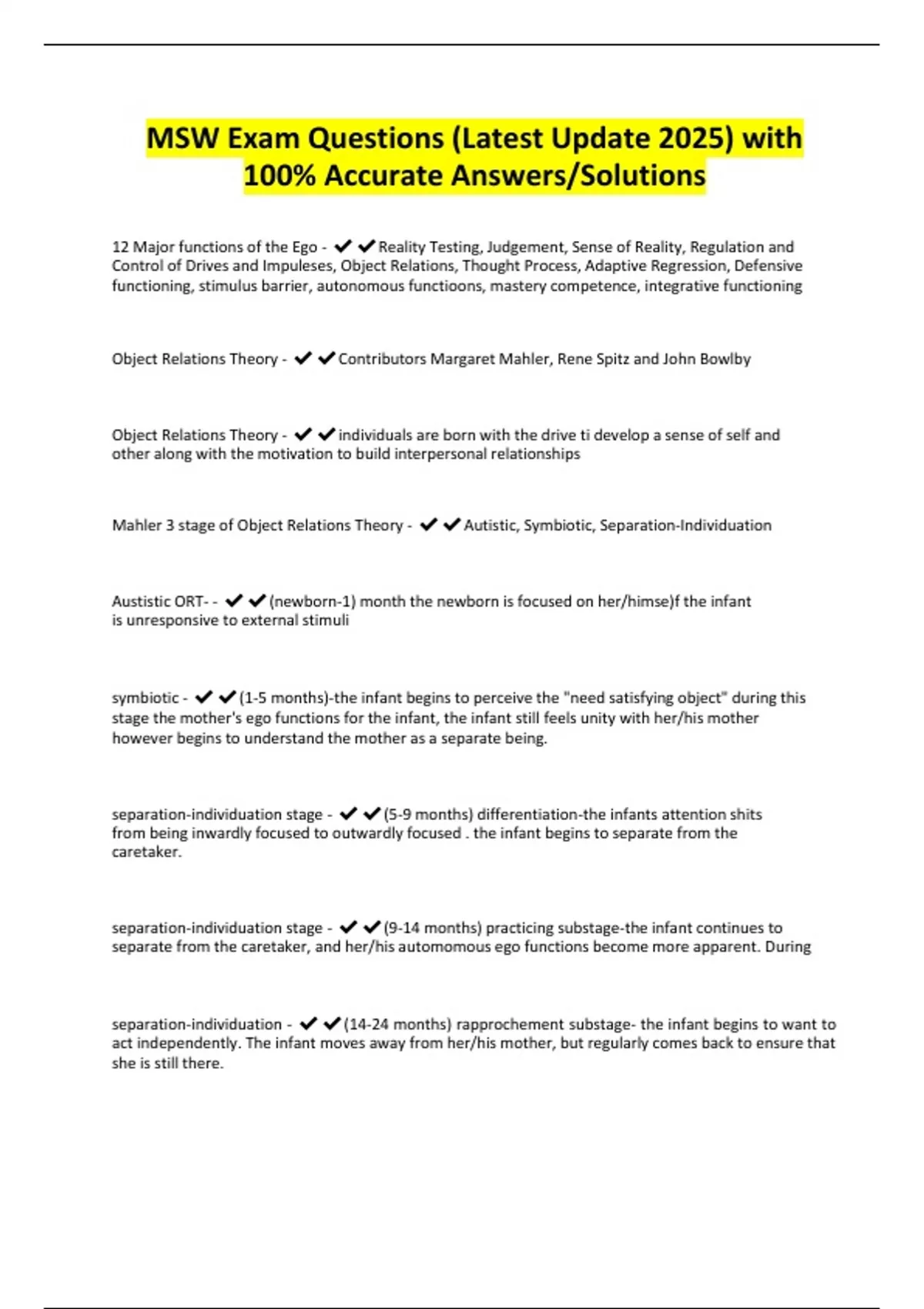 MSW Exam Questions (Latest Update 2025) with 100% Accurate Answers/Solutions

12 Major functions of the Ego - ✔✔Reality Testing, Judgement, Sense of Reality, Regulation and Control of Drives and Impuleses, Object Relations, Thought Process, Adaptive Regression, Defensive functioning, stimulus barrier, autonomous functioons, mastery competence, integrative functioning

Object Relations Theory - ✔✔Contributors Margaret Mahler, Rene Spitz and John Bowlby

Object Relations Theory - ✔✔individuals are born with the drive ti develop a sense of self and other along with the motivation to build interpersonal relationships

Mahler 3 stage of Object Relations Theory - ✔✔Autistic, Symbiotic, Separation-Individuation

Austistic ORT- - ✔✔(newborn-1) month the newborn is focused on her/himse)f the infant is unresponsive to external stimuli

symbiotic - ✔✔(1-5 months)-the infant begins to perceive the "need satisfying object" during this stage the mother's ego functions for the infant, the infant still feels unity with her/his mother however begins to understand the mother as a separate being.

separation-individuation stage - ✔✔(5-9 months) differentiation-the infants attention shits from being inwardly focused to outwardly focused . the infant begins to separate from the caretaker.

separation-individuation stage - ✔✔(9-14 months) practicing substage-the infant continues to separate from the caretaker, and her/his automomous ego functions become more apparent. During

separation-individuation - ✔✔(14-24 months) rapprochement substage- the infant begins to want to act independently. The infant moves away from her/his mother, but regularly comes back to ensure that she is still there.